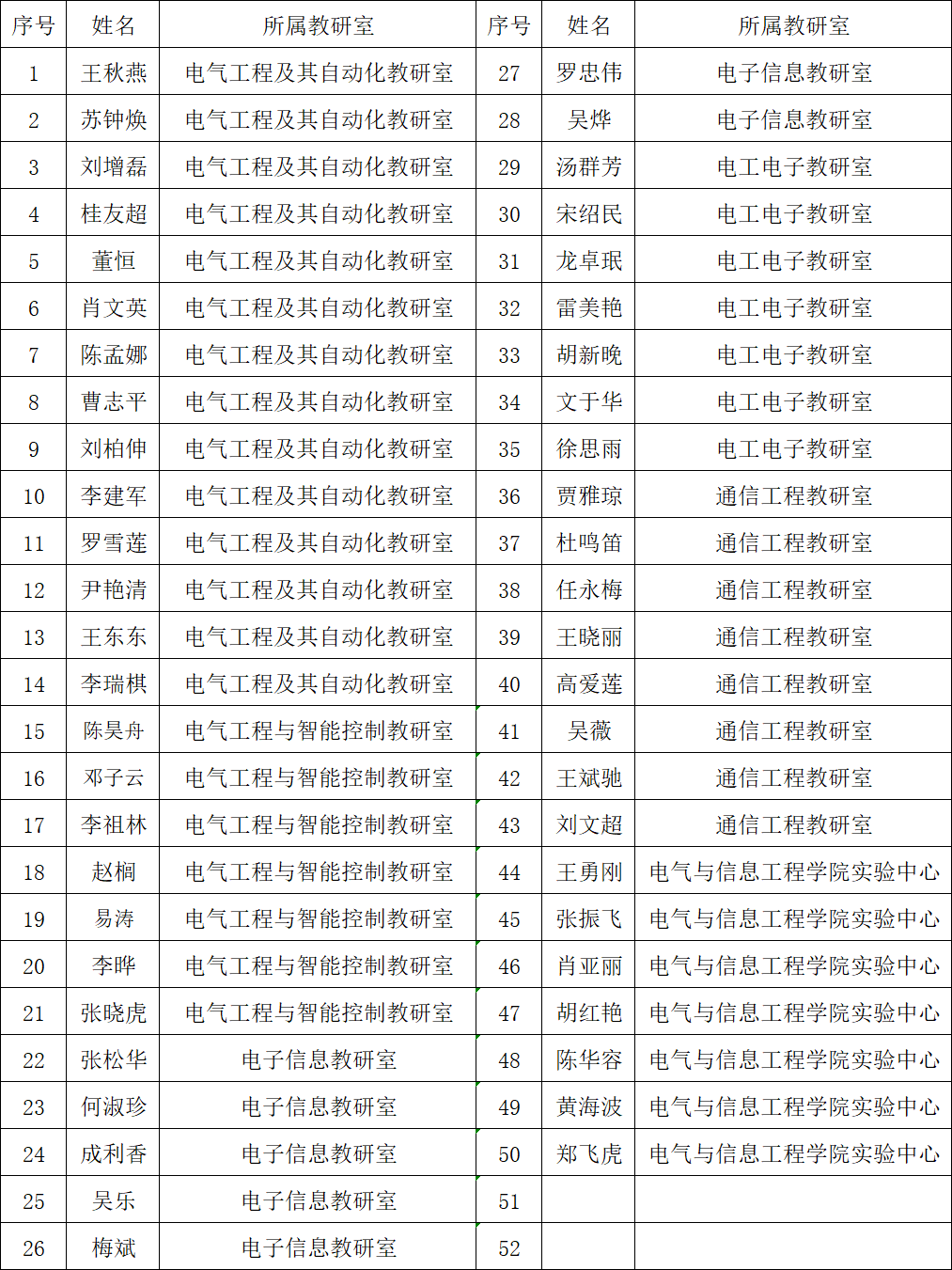 | 序号 | 姓名 | 所属教研室 | 序号 | 姓名 | 所属教研室 |
|---|---|---|---|---|---|
| 1 | 王秋燕 | 电气工程及其自动化教研室 | 27 | 罗忠伟 | 电子信息教研室 |
| 2 | 苏钟焕 | 电气工程及其自动化教研室 | 28 | 吴烨 | 电子信息教研室 |
| 3 | 刘增磊 | 电气工程及其自动化教研室 | 29 | 汤群芳 | 电工电子教研室 |
| 4 | 桂友超 | 电气工程及其自动化教研室 | 30 | 宋绍民 | 电工电子教研室 |
| 5 | 董恒 | 电气工程及其自动化教研室 | 31 | 龙卓珉 | 电工电子教研室 |
| 6 | 肖文英 | 电气工程及其自动化教研室 | 32 | 雷美艳 | 电工电子教研室 |
| 7 | 陈孟娜 | 电气工程及其自动化教研室 | 33 | 胡新晚 | 电工电子教研室 |
| 8 | 曹志平 | 电气工程及其自动化教研室 | 34 | 文于华 | 电工电子教研室 |
| 9 | 刘柏伸 | 电气工程及其自动化教研室 | 35 | 徐思雨 | 电工电子教研室 |
| 10 | 李建军 | 电气工程及其自动化教研室 | 36 | 贾雅琼 | 通信工程教研室 |
| 11 | 罗雪莲 | 电气工程及其自动化教研室 | 37 | 杜鸣笛 | 通信工程教研室 |
| 12 | 尹艳清 | 电气工程及其自动化教研室 | 38 | 任永梅 | 通信工程教研室 |
| 13 | 王东东 | 电气工程及其自动化教研室 | 39 | 王晓丽 | 通信工程教研室 |
| 14 | 李瑞棋 | 电气工程及其自动化教研室 | 40 | 高爱莲 | 通信工程教研室 |
| 15 | 陈昊舟 | 电气工程与智能控制教研室 | 41 | 吴薇 | 通信工程教研室 |
| 16 | 邓子云 | 电气工程与智能控制教研室 | 42 | 王斌驰 | 通信工程教研室 |
| 17 | 李祖林 | 电气工程与智能控制教研室 | 43 | 刘文超 | 通信工程教研室 |
| 18 | 赵榈 | 电气工程与智能控制教研室 | 44 | 王勇刚 | 电气与信息工程学院实验中心 |
| 19 | 易涛 | 电气工程与智能控制教研室 | 45 | 张振飞 | 电气与信息工程学院实验中心 |
| 20 | 李晔 | 电气工程与智能控制教研室 | 46 | 肖亚丽 | 电气与信息工程学院实验中心 |
| 21 | 张晓虎 | 电气工程与智能控制教研室 | 47 | 胡红艳 | 电气与信息工程学院实验中心 |
| 22 | 张松华 | 电子信息教研室 | 48 | 陈华容 | 电气与信息工程学院实验中心 |
| 23 | 何淑珍 | 电子信息教研室 | 49 | 黄海波 | 电气与信息工程学院实验中心 |
| 24 | 成利香 | 电子信息教研室 | 50 | 郑飞虎 | 电气与信息工程学院实验中心 |
| 25 | 吴乐 | 电子信息教研室 | 51 | | |
| 26 | 梅斌 | 电子信息教研室 | 52 | | |